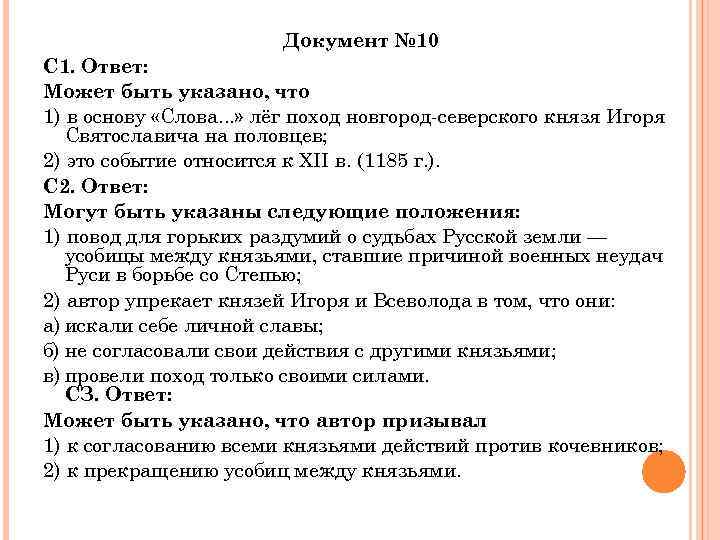 Документ №10

С1. Ответ:

Может быть указано, что

1) в основу «Слова...» лёг поход новгород-северского князя Игоря Святославича на половцев;

2) это событие относится к XII в. (1185 г.).

С2. Ответ:

Могут быть указаны следующие положения:

1) повод для горьких раздумий о судьбах Русской земли — усобицы между князьями, ставшие причиной военных неудач Руси в борьбе со Степью;

2) автор упрекает князей Игоря и Всеволода в том, что они:

а) искали себе личной славы;

б) не согласовали свои действия с другими князьями;

в) провели поход только своими силами.

С3. Ответ:

Может быть указано, что автор призывал

1) к согласованию всеми князьями действий против кочевников;

2) к прекращению усобиц между князьями.